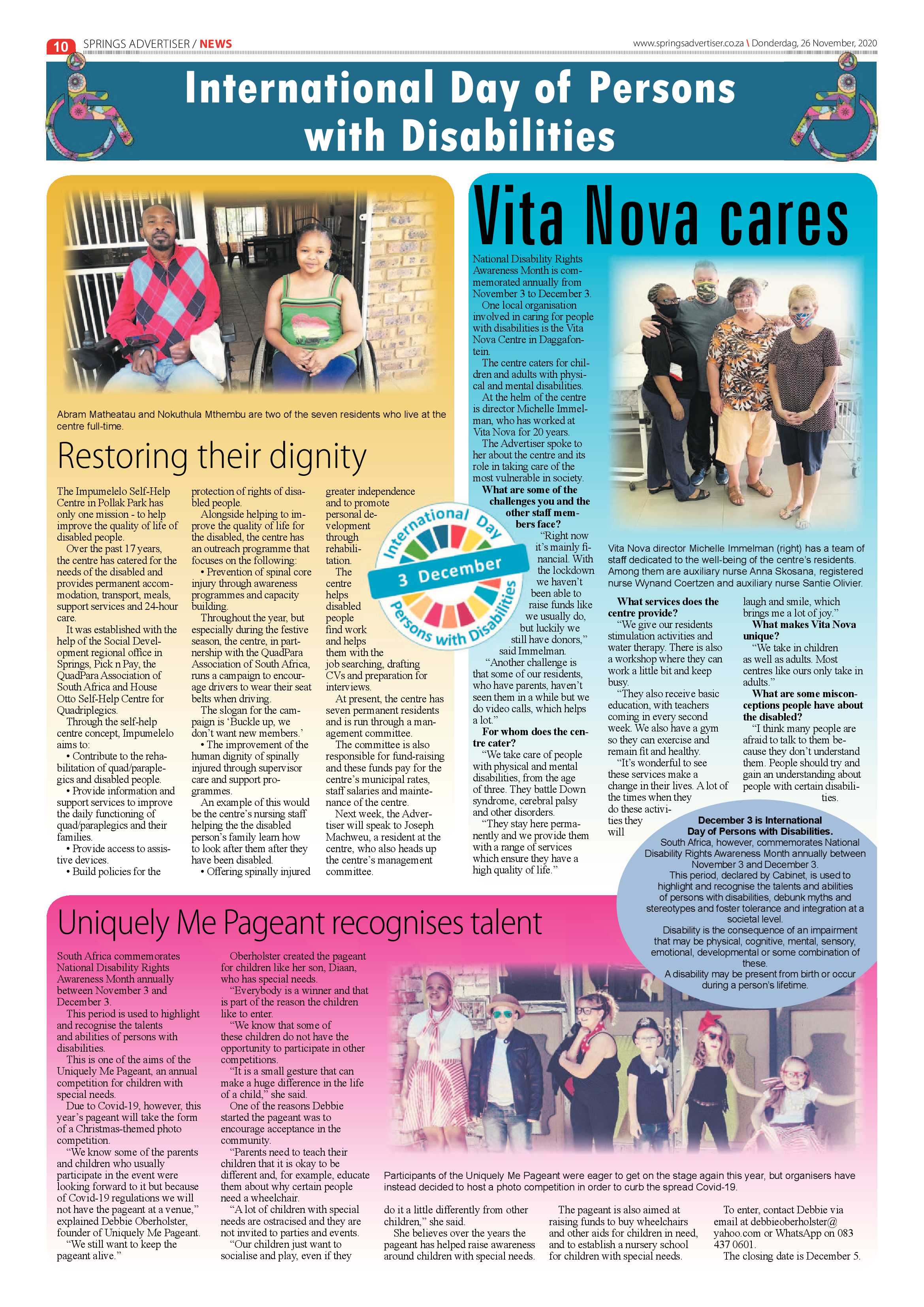 10 SPRINGS ADVERTISER / NEWS

www.springsadvertiser.co.za \ Donderdag, 26 November, 2020

International Day of Persons with Disabilities

Abram Matheatau and Nokuthula Mthembu are two of the seven residents who live at the centre full-time.

Restoring their dignity

The Impumelelo Self-Help Centre in Pollak Park has only one mission - to help improve the quality of life of disabled people.

Over the past 17 years, the centre has catered for the needs of the disabled and provides permanent accommodation, transport, meals, support services and 24-hour care.

It was established with the help of the Social Development regional office in Springs, Pick n Pay, the QuadPara Association of South Africa and House Otto Self-Help Centre for Quadriplegics.

Through the self-help centre concept, Impumelelo aims to:

• Contribute to the rehabilitation of quad/paraplegics and disabled people.

• Provide information and support services to improve the daily functioning of quad/paraplegics and their families.

• Provide access to assistive devices.

• Build policies for the protection of rights of disabled people.

Alongside helping to improve the quality of life for the disabled, the centre has an outreach programme that focuses on the following:

• Prevention of spinal core injury through awareness programmes and capacity building.

Throughout the year, but especially during the festive season, the centre, in partnership with the QuadPara Association of South Africa, runs a campaign to encourage drivers to wear their seat belts when driving.

The slogan for the campaign is 'Buckle up, we don't want new members.'

• The improvement of the human dignity of spinally injured through supervisor care and support programmes.

An example of this would be the centre's nursing staff helping the the disabled person's family learn how to look after them after they have been disabled.

• Offering spinally injured greater independence and to promote personal development through rehabilitation.

The centre helps disabled people find work and helps them with the job searching, drafting CVs and preparation for interviews.

At present, the centre has seven permanent residents and is run through a management committee.

The committee is also responsible for fund-raising and these funds pay for the centre's municipal rates, staff salaries and maintenance of the centre.

Next week, the Advertiser will speak to Joseph Machweu, a resident at the centre, who also heads up the centre's management committee.

International Day
3 December
Persons with Disabilities

Vita Nova cares

National Disability Rights Awareness Month is commemorated annually from November 3 to December 3.

One local organisation involved in caring for people with disabilities is the Vita Nova Centre in Daggafontein.

The centre caters for children and adults with physical and mental disabilities.

At the helm of the centre is director Michelle Immelman, who has worked at Vita Nova for 20 years.

The Advertiser spoke to her about the centre and its role in taking care of the most vulnerable in society.

What are some of the challenges you and the other staff members face?

"Right now it's mainly financial. With the lockdown we haven't been able to raise funds like we usually do, but luckily we still have donors," said Immelman.

"Another challenge is that some of our residents, who have parents, haven't seen them in a while but we do video calls, which helps a lot."

For whom does the centre cater?

"We take care of people with physical and mental disabilities, from the age of three. They battle Down syndrome, cerebral palsy and other disorders.

"They stay here permanently and we provide them with a range of services which ensure they have a high quality of life."

Vita Nova director Michelle Immelman (right) has a team of staff dedicated to the well-being of the centre's residents. Among them are auxiliary nurse Anna Skosana, registered nurse Wynand Coertzen and auxiliary nurse Santie Olivier.

What services does the centre provide?

"We give our residents stimulation activities and water therapy. There is also a workshop where they can work a little bit and keep busy.

"They also receive basic education, with teachers coming in every second week. We also have a gym so they can exercise and remain fit and healthy.

"It's wonderful to see these services make a change in their lives. A lot of the times when they do these activities they will laugh and smile, which brings me a lot of joy."

What makes Vita Nova unique?

"We take in children as well as adults. Most centres like ours only take in adults."

What are some misconceptions people have about the disabled?

"I think many people are afraid to talk to them because they don't understand them. People should try and gain an understanding about people with certain disabilities.

December 3 is International Day of Persons with Disabilities.

South Africa, however, commemorates National Disability Rights Awareness Month annually between November 3 and December 3.

This period, declared by Cabinet, is used to highlight and recognise the talents and abilities of persons with disabilities, debunk myths and stereotypes and foster tolerance and integration at a societal level.

Disability is the consequence of an impairment that may be physical, cognitive, mental, sensory, emotional, developmental or some combination of these.

A disability may be present from birth or occur during a person's lifetime.

Uniquely Me Pageant recognises talent

South Africa commemorates National Disability Rights Awareness Month annually between November 3 and December 3.

This period is used to highlight and recognise the talents and abilities of persons with disabilities.

This is one of the aims of the Uniquely Me Pageant, an annual competition for children with special needs.

Due to Covid-19, however, this year's pageant will take the form of a Christmas-themed photo competition.

"We know some of the parents and children who usually participate in the event were looking forward to it but because of Covid-19 regulations we will not have the pageant at a venue," explained Debbie Oberholster, founder of Uniquely Me Pageant.

"We still want to keep the pageant alive."

Oberholster created the pageant for children like her son, Diaan, who has special needs.

"Everybody is a winner and that is part of the reason the children like to enter.

"We know that some of these children do not have the opportunity to participate in other competitions.

"It is a small gesture that can make a huge difference in the life of a child," she said.

One of the reasons Debbie started the pageant was to encourage acceptance in the community.

"Parents need to teach their children that it is okay to be different and, for example, educate them about why certain people need a wheelchair.

"A lot of children with special needs are ostracised and they are not invited to parties and events.

"Our children just want to socialise and play, even if they do it a little differently from other children," she said.

She believes over the years the pageant has helped raise awareness around children with special needs.

The pageant is also aimed at raising funds to buy wheelchairs and other aids for children in need, and to establish a nursery school for children with special needs.

To enter, contact Debbie via email at debbieoberholster@yahoo.com or WhatsApp on 083 437 0601.

The closing date is December 5.

Participants of the Uniquely Me Pageant were eager to get on the stage again this year, but organisers have instead decided to host a photo competition in order to curb the spread Covid-19.